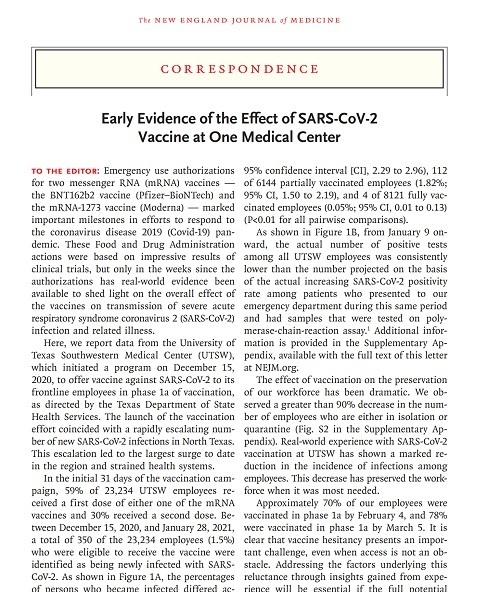 The NEW ENGLAND JOURNAL of MEDICINE

CORRESPONDENCE

Early Evidence of the Effect of SARS-CoV-2 Vaccine at One Medical Center

TO THE EDITOR: Emergency use authorizations for two messenger RNA (mRNA) vaccines — the BNT162b2 vaccine (Pfizer–BioNTech) and the mRNA-1273 vaccine (Moderna) — marked important milestones in efforts to respond to the coronavirus disease 2019 (Covid-19) pandemic. These Food and Drug Administration actions were based on impressive results of clinical trials, but only in the weeks since the authorizations has real-world evidence been available to shed light on the overall effect of the vaccines on transmission of severe acute respiratory syndrome coronavirus 2 (SARS-CoV-2) infection and related illness.

Here, we report data from the University of Texas Southwestern Medical Center (UTSW), which initiated a program on December 15, 2020, to offer vaccine against SARS-CoV-2 to its frontline employees in phase 1a of vaccination, as directed by the Texas Department of State Health Services. The launch of the vaccination effort coincided with a rapidly escalating number of new SARS-CoV-2 infections in North Texas. This escalation led to the largest surge to date in the region and strained health systems.

In the initial 31 days of the vaccination campaign, 59% of 23,234 UTSW employees received a first dose of either one of the mRNA vaccines and 30% received a second dose. Between December 15, 2020, and January 28, 2021, a total of 350 of the 23,234 employees (1.5%) who were eligible to receive the vaccine were identified as being newly infected with SARS-CoV-2. As shown in Figure 1A, the percentages of persons who became infected differed ac-

95% confidence interval [CI], 2.29 to 2.96), 112 of 6144 partially vaccinated employees (1.82%; 95% CI, 1.50 to 2.19), and 4 of 8121 fully vaccinated employees (0.05%; 95% CI, 0.01 to 0.13) (P<0.01 for all pairwise comparisons).

As shown in Figure 1B, from January 9 onward, the actual number of positive tests among all UTSW employees was consistently lower than the number projected on the basis of the actual increasing SARS-CoV-2 positivity rate among patients who presented to our emergency department during this same period and had samples that were tested on polymerase-chain-reaction assay.$^1$ Additional information is provided in the Supplementary Appendix, available with the full text of this letter at NEJM.org.

The effect of vaccination on the preservation of our workforce has been dramatic. We observed a greater than 90% decrease in the number of employees who are either in isolation or quarantine (Fig. S2 in the Supplementary Appendix). Real-world experience with SARS-CoV-2 vaccination at UTSW has shown a marked reduction in the incidence of infections among employees. This decrease has preserved the workforce when it was most needed.

Approximately 70% of our employees were vaccinated in phase 1a by February 4, and 78% were vaccinated in phase 1a by March 5. It is clear that vaccine hesitancy presents an important challenge, even when access is not an obstacle. Addressing the factors underlying this reluctance through insights gained from experience will be essential if the full potential